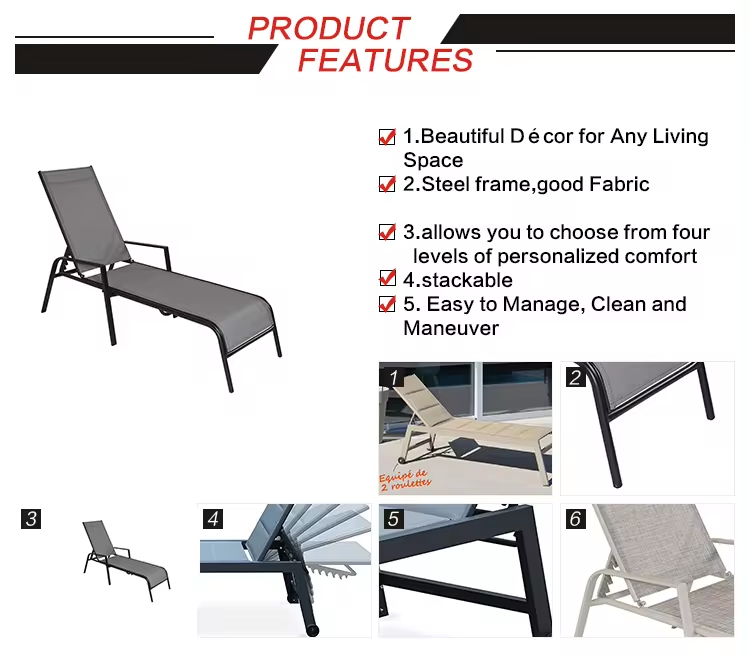 PRODUCT FEATURES

☑ 1.Beautiful D é cor for Any Living Space
☑ 2.Steel frame,good Fabric

☑ 3.allows you to choose from four levels of personalized comfort
☑ 4.stackable
☑ 5. Easy to Manage, Clean and Maneuver

1
Equipé de 2 roulettes

2

3

4

5

6